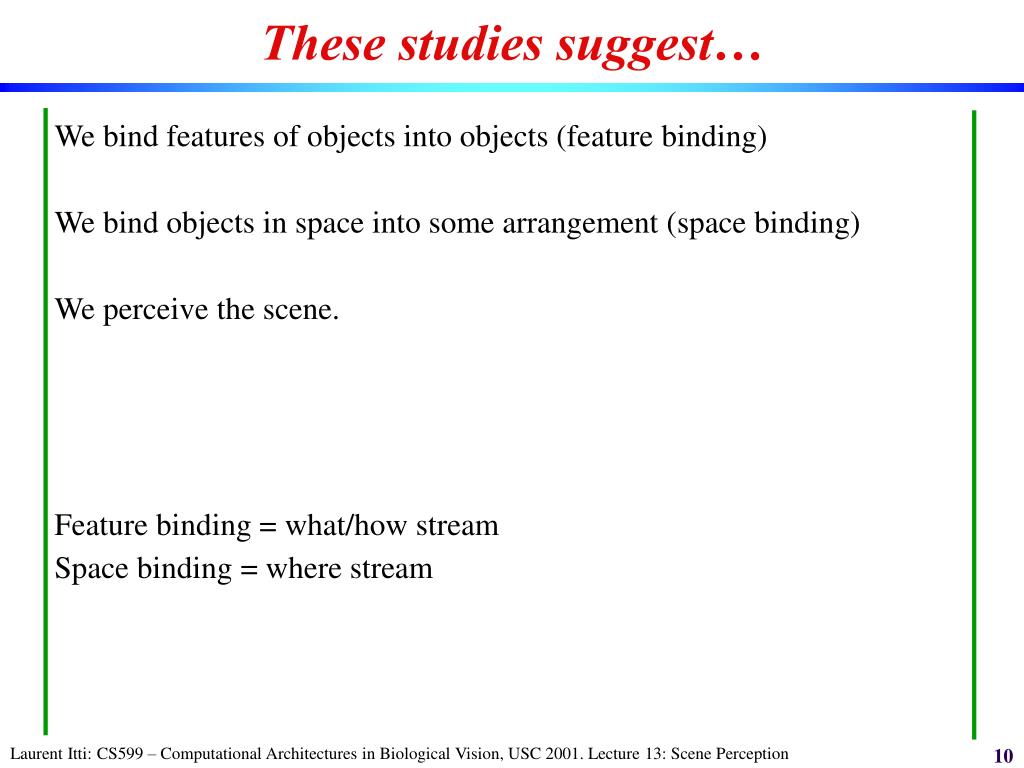 These studies suggest…

We bind features of objects into objects (feature binding)

We bind objects in space into some arrangement (space binding)

We perceive the scene.

Feature binding = what/how stream
Space binding = where stream

Laurent Itti: CS599 – Computational Architectures in Biological Vision, USC 2001. Lecture 13: Scene Perception

10